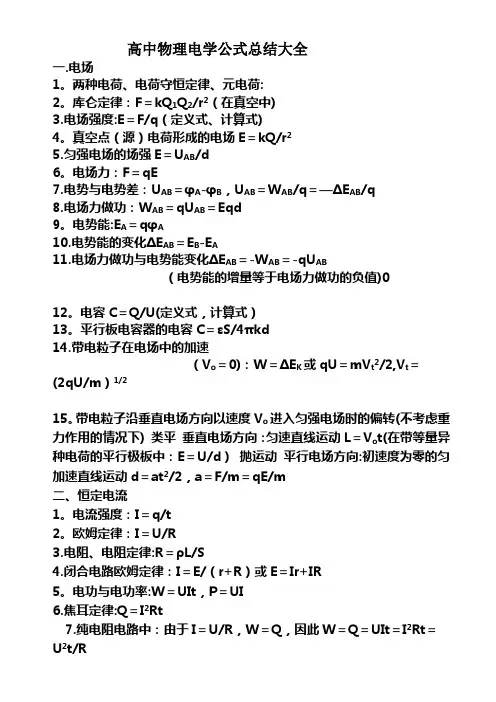 高中物理电学公式总结大全

一.电场

1。两种电荷、电荷守恒定律、元电荷:

2。库仑定律：$F=kQ_1Q_2/r^2$（在真空中)

3.电场强度:$E=F/q$（定义式、计算式)

4。真空点（源）电荷形成的电场 $E=kQ/r^2$

5.匀强电场的场强 $E=U_{AB}/d$

6。电场力：$F=qE$

7.电势与电势差：$U_{AB}=\varphi_A-\varphi_B$，$U_{AB}=W_{AB}/q=—\Delta E_{AB}/q$

8.电场力做功：$W_{AB}=qU_{AB}=Eqd$

9。电势能:$E_A=q\varphi_A$

10.电势能的变化$\Delta E_{AB}=E_B-E_A$

11.电场力做功与电势能变化$\Delta E_{AB}=-W_{AB}=-qU_{AB}$

（电势能的增量等于电场力做功的负值)0

12。电容 $C=Q/U$(定义式，计算式）

13。平行板电容器的电容 $C=\varepsilon S/4\pi kd$

14.带电粒子在电场中的加速

（$V_o=0$）：$W=\Delta E_K$ 或 $qU=mV_t^2/2$,$V_t=(2qU/m)^{1/2}$

15。带电粒子沿垂直电场方向以速度 $V_o$ 进入匀强电场时的偏转(不考虑重力作用的情况下) 类平 垂直电场方向 :匀速直线运动 $L=V_ot$(在带等量异种电荷的平行极板中：$E=U/d$） 抛运动 平行电场方向:初速度为零的匀加速直线运动 $d=at^2/2$，$a=F/m=qE/m$

二、恒定电流

1。电流强度：$I=q/t$

2。欧姆定律：$I=U/R$

3.电阻、电阻定律:$R=\rho L/S$

4.闭合电路欧姆定律：$I=E/(r+R)$ 或 $E=Ir+IR$

5。电功与电功率:$W=UIt$，$P=UI$

6.焦耳定律:$Q=I^2Rt$

7.纯电阻电路中：由于 $I=U/R$，$W=Q$，因此 $W=Q=UIt=I^2Rt=U^2t/R$